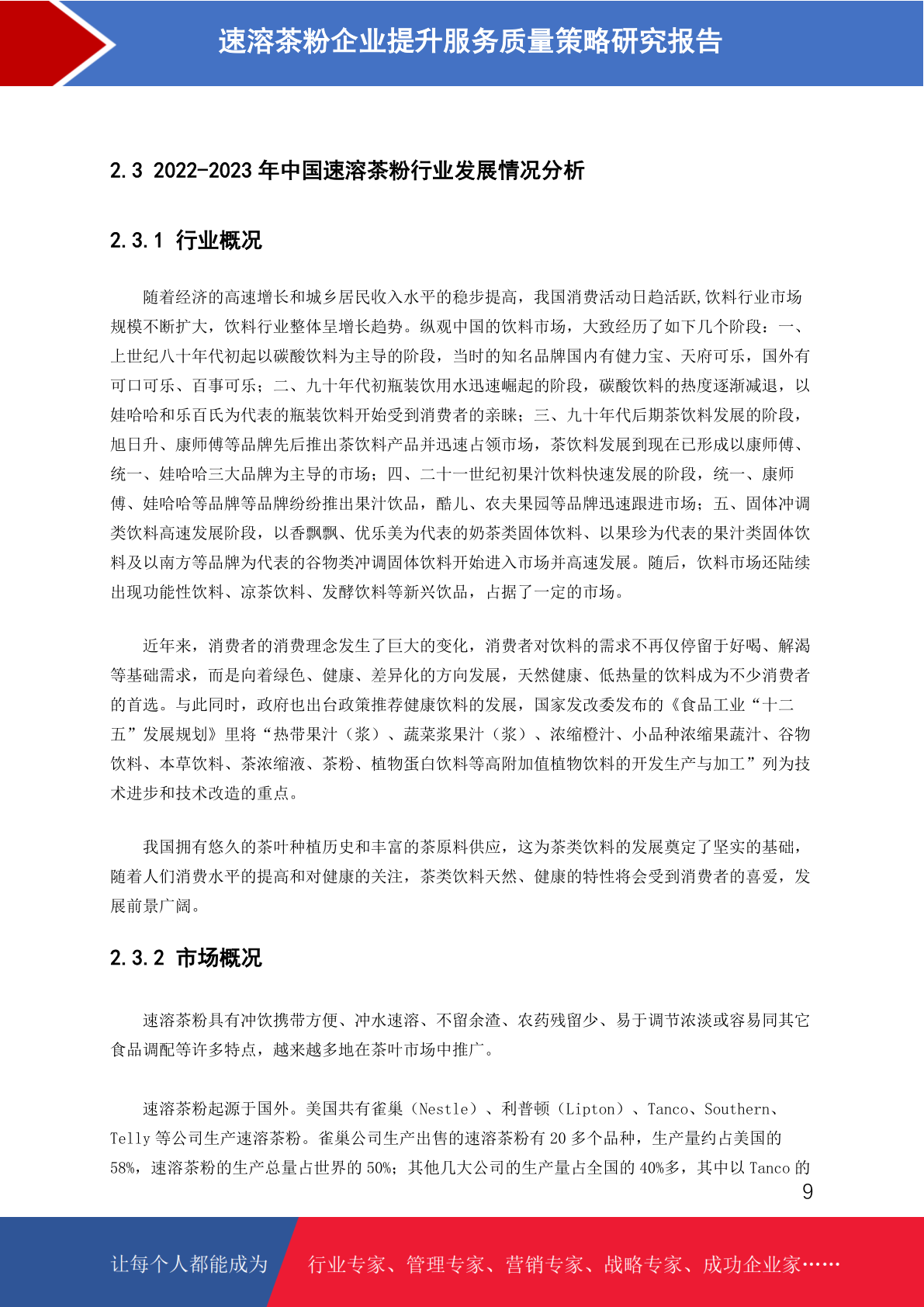 速溶茶粉企业提升服务质量策略研究报告

2.3 2022-2023 年中国速溶茶粉行业发展情况分析

2.3.1 行业概况

随着经济的高速增长和城乡居民收入水平的稳步提高，我国消费活动日趋活跃,饮料行业市场规模不断扩大，饮料行业整体呈增长趋势。纵观中国的饮料市场，大致经历了如下几个阶段：一、上世纪八十年代初起以碳酸饮料为主导的阶段，当时的知名品牌国内有健力宝、天府可乐，国外有可口可乐、百事可乐；二、九十年代初瓶装饮用水迅速崛起的阶段，碳酸饮料的热度逐渐减退，以娃哈哈和乐百氏为代表的瓶装饮料开始受到消费者的亲睐；三、九十年代后期茶饮料发展的阶段，旭日升、康师傅等品牌先后推出茶饮料产品并迅速占领市场，茶饮料发展到现在已形成以康师傅、统一、娃哈哈三大品牌为主导的市场；四、二十一世纪初果汁饮料快速发展的阶段，统一、康师傅、娃哈哈等品牌等品牌纷纷推出果汁饮品，酷儿、农夫果园等品牌迅速跟进市场；五、固体冲调类饮料高速发展阶段，以香飘飘、优乐美为代表的奶茶类固体饮料、以果珍为代表的果汁类固体饮料及以南方等品牌为代表的谷物类冲调固体饮料开始进入市场并高速发展。随后，饮料市场还陆续出现功能性饮料、凉茶饮料、发酵饮料等新兴饮品，占据了一定的市场。

近年来，消费者的消费理念发生了巨大的变化，消费者对饮料的需求不再仅停留于好喝、解渴等基础需求，而是向着绿色、健康、差异化的方向发展，天然健康、低热量的饮料成为不少消费者的首选。与此同时，政府也出台政策推荐健康饮料的发展，国家发改委发布的《食品工业“十二五”发展规划》里将“热带果汁（浆）、蔬菜浆果汁（浆）、浓缩橙汁、小品种浓缩果蔬汁、谷物饮料、本草饮料、茶浓缩液、茶粉、植物蛋白饮料等高附加值植物饮料的开发生产与加工”列为技术进步和技术改造的重点。

我国拥有悠久的茶叶种植历史和丰富的茶原料供应，这为茶类饮料的发展奠定了坚实的基础，随着人们消费水平的提高和对健康的关注，茶类饮料天然、健康的特性将会受到消费者的喜爱，发展前景广阔。

2.3.2 市场概况

速溶茶粉具有冲饮携带方便、冲水速溶、不留余渣、农药残留少、易于调节浓淡或容易同其它食品调配等许多特点，越来越多地在茶叶市场中推广。

速溶茶粉起源于国外。美国共有雀巢（Nestle）、利普顿（Lipton）、Tanco、Southern、Telly 等公司生产速溶茶粉。雀巢公司生产出售的速溶茶粉有 20 多个品种，生产量约占美国的 58%，速溶茶粉的生产总量占世界的 50%；其他几大公司的生产量占全国的 40%多，其中以 Tanco 的

9

让每个人都能成为 行业专家、管理专家、营销专家、战略专家、成功企业家……